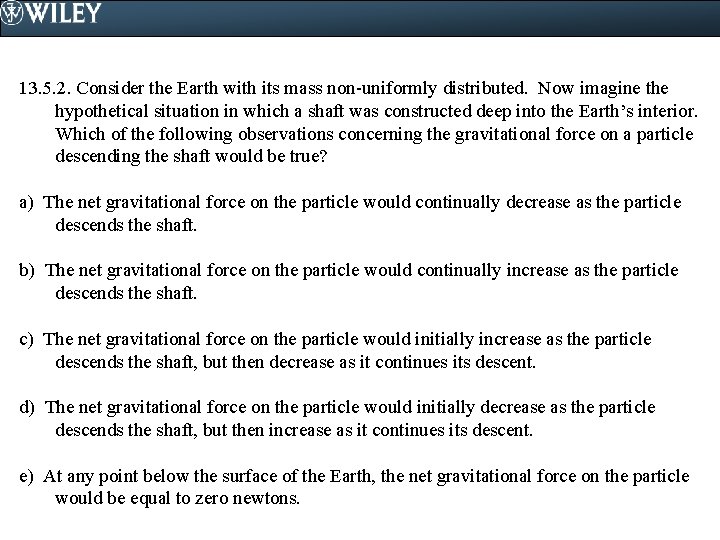 WILEY

13.5.2. Consider the Earth with its mass non-uniformly distributed. Now imagine the hypothetical situation in which a shaft was constructed deep into the Earth's interior. Which of the following observations concerning the gravitational force on a particle descending the shaft would be true?

a) The net gravitational force on the particle would continually decrease as the particle descends the shaft.

b) The net gravitational force on the particle would continually increase as the particle descends the shaft.

c) The net gravitational force on the particle would initially increase as the particle descends the shaft, but then decrease as it continues its descent.

d) The net gravitational force on the particle would initially decrease as the particle descends the shaft, but then increase as it continues its descent.

e) At any point below the surface of the Earth, the net gravitational force on the particle would be equal to zero newtons.